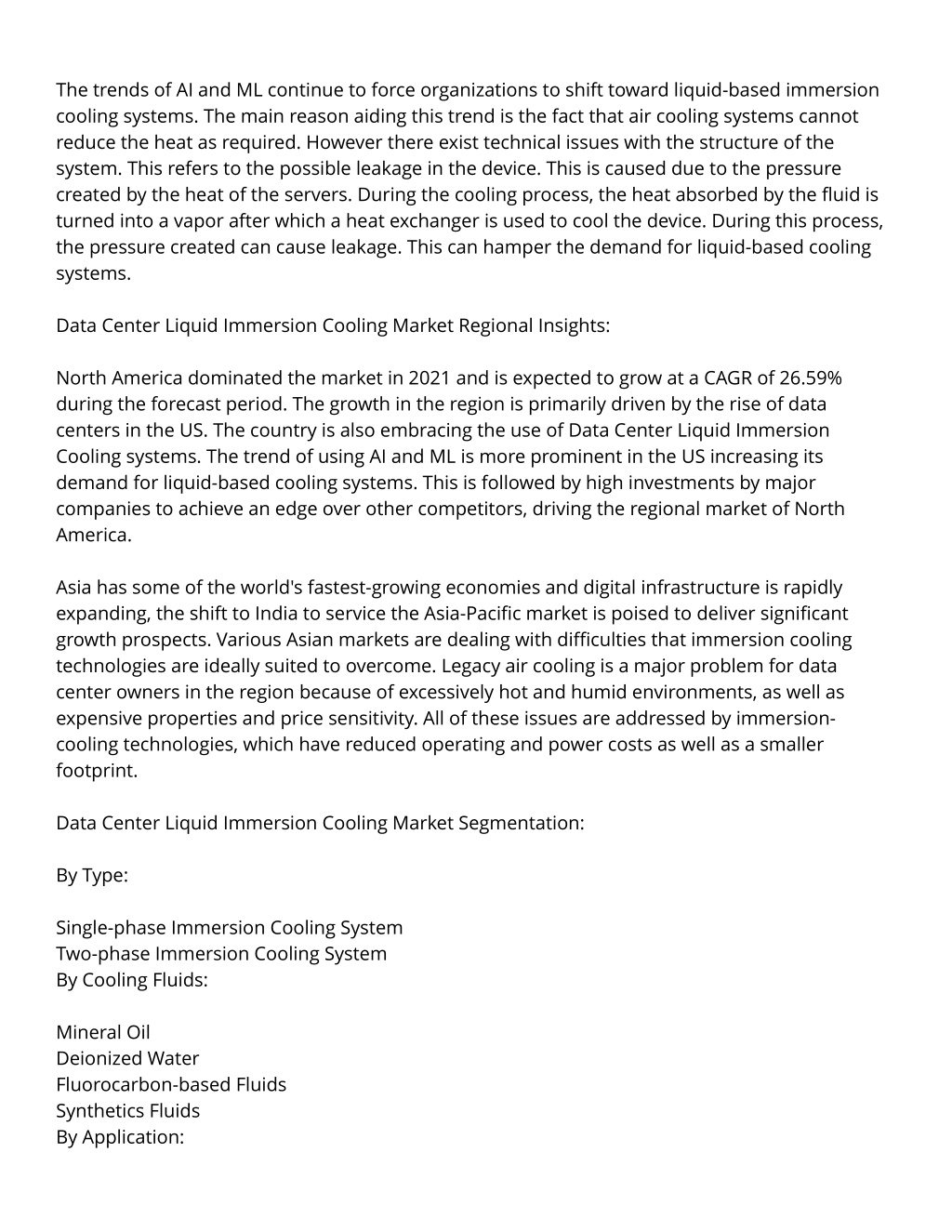 The trends of AI and ML continue to force organizations to shift toward liquid-based immersion cooling systems. The main reason aiding this trend is the fact that air cooling systems cannot reduce the heat as required. However there exist technical issues with the structure of the system. This refers to the possible leakage in the device. This is caused due to the pressure created by the heat of the servers. During the cooling process, the heat absorbed by the fluid is turned into a vapor after which a heat exchanger is used to cool the device. During this process, the pressure created can cause leakage. This can hamper the demand for liquid-based cooling systems.

Data Center Liquid Immersion Cooling Market Regional Insights:

North America dominated the market in 2021 and is expected to grow at a CAGR of 26.59% during the forecast period. The growth in the region is primarily driven by the rise of data centers in the US. The country is also embracing the use of Data Center Liquid Immersion Cooling systems. The trend of using AI and ML is more prominent in the US increasing its demand for liquid-based cooling systems. This is followed by high investments by major companies to achieve an edge over other competitors, driving the regional market of North America.

Asia has some of the world's fastest-growing economies and digital infrastructure is rapidly expanding, the shift to India to service the Asia-Pacific market is poised to deliver significant growth prospects. Various Asian markets are dealing with difficulties that immersion cooling technologies are ideally suited to overcome. Legacy air cooling is a major problem for data center owners in the region because of excessively hot and humid environments, as well as expensive properties and price sensitivity. All of these issues are addressed by immersion-cooling technologies, which have reduced operating and power costs as well as a smaller footprint.

Data Center Liquid Immersion Cooling Market Segmentation:

By Type:

Single-phase Immersion Cooling System
Two-phase Immersion Cooling System
By Cooling Fluids:

Mineral Oil
Deionized Water
Fluorocarbon-based Fluids
Synthetics Fluids
By Application: